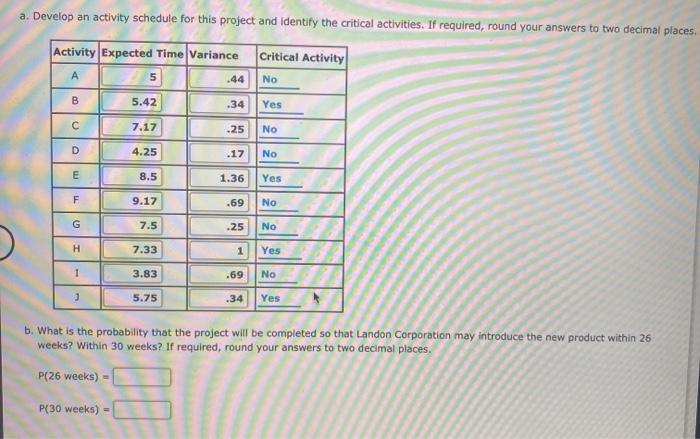 a. Develop an activity schedule for this project and identify the critical activities. If required, round your answers to two decimal places.

| Activity | Expected Time | Variance | Critical Activity |
|---|---|---|---|
| A | 5 | .44 | No |
| B | 5.42 | .34 | Yes |
| C | 7.17 | .25 | No |
| D | 4.25 | .17 | No |
| E | 8.5 | 1.36 | Yes |
| F | 9.17 | .69 | No |
| G | 7.5 | .25 | No |
| H | 7.33 | 1 | Yes |
| I | 3.83 | .69 | No |
| J | 5.75 | .34 | Yes |

b. What is the probability that the project will be completed so that Landon Corporation may introduce the new product within 26 weeks? Within 30 weeks? If required, round your answers to two decimal places.

P(26 weeks) =

P(30 weeks) =